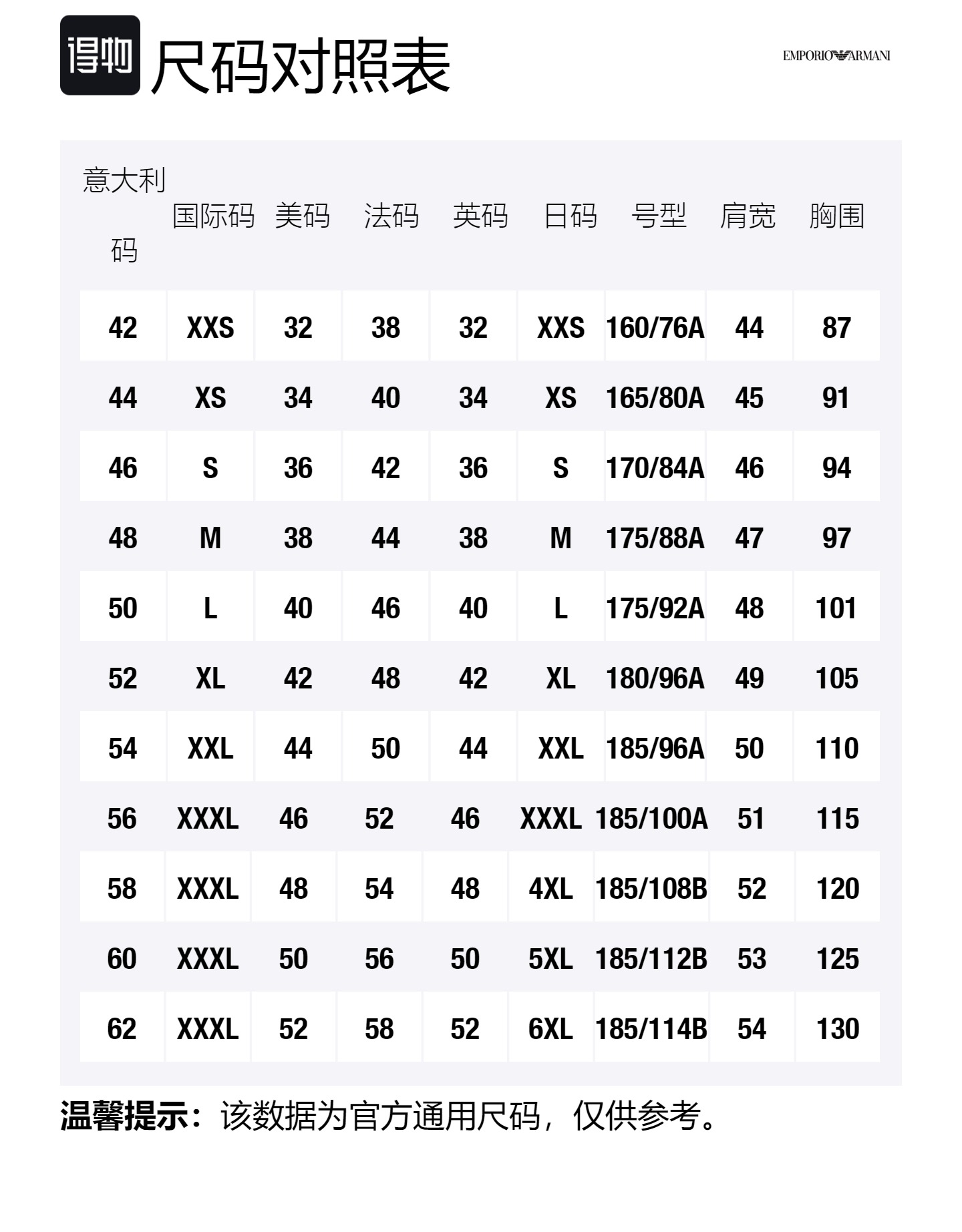 得物 尺码对照表

EMPORIO ARMANI

| 意大利码 | 国际码 | 美码 | 法码 | 英码 | 日码 | 号型 | 肩宽 | 胸围 |
|---|---|---|---|---|---|---|---|---|
| 42 | XXS | 32 | 38 | 32 | XXS | 160/76A | 44 | 87 |
| 44 | XS | 34 | 40 | 34 | XS | 165/80A | 45 | 91 |
| 46 | S | 36 | 42 | 36 | S | 170/84A | 46 | 94 |
| 48 | M | 38 | 44 | 38 | M | 175/88A | 47 | 97 |
| 50 | L | 40 | 46 | 40 | L | 175/92A | 48 | 101 |
| 52 | XL | 42 | 48 | 42 | XL | 180/96A | 49 | 105 |
| 54 | XXL | 44 | 50 | 44 | XXL | 185/96A | 50 | 110 |
| 56 | XXXL | 46 | 52 | 46 | XXXL | 185/100A | 51 | 115 |
| 58 | XXXL | 48 | 54 | 48 | 4XL | 185/108B | 52 | 120 |
| 60 | XXXL | 50 | 56 | 50 | 5XL | 185/112B | 53 | 125 |
| 62 | XXXL | 52 | 58 | 52 | 6XL | 185/114B | 54 | 130 |

温馨提示：该数据为官方通用尺码，仅供参考。